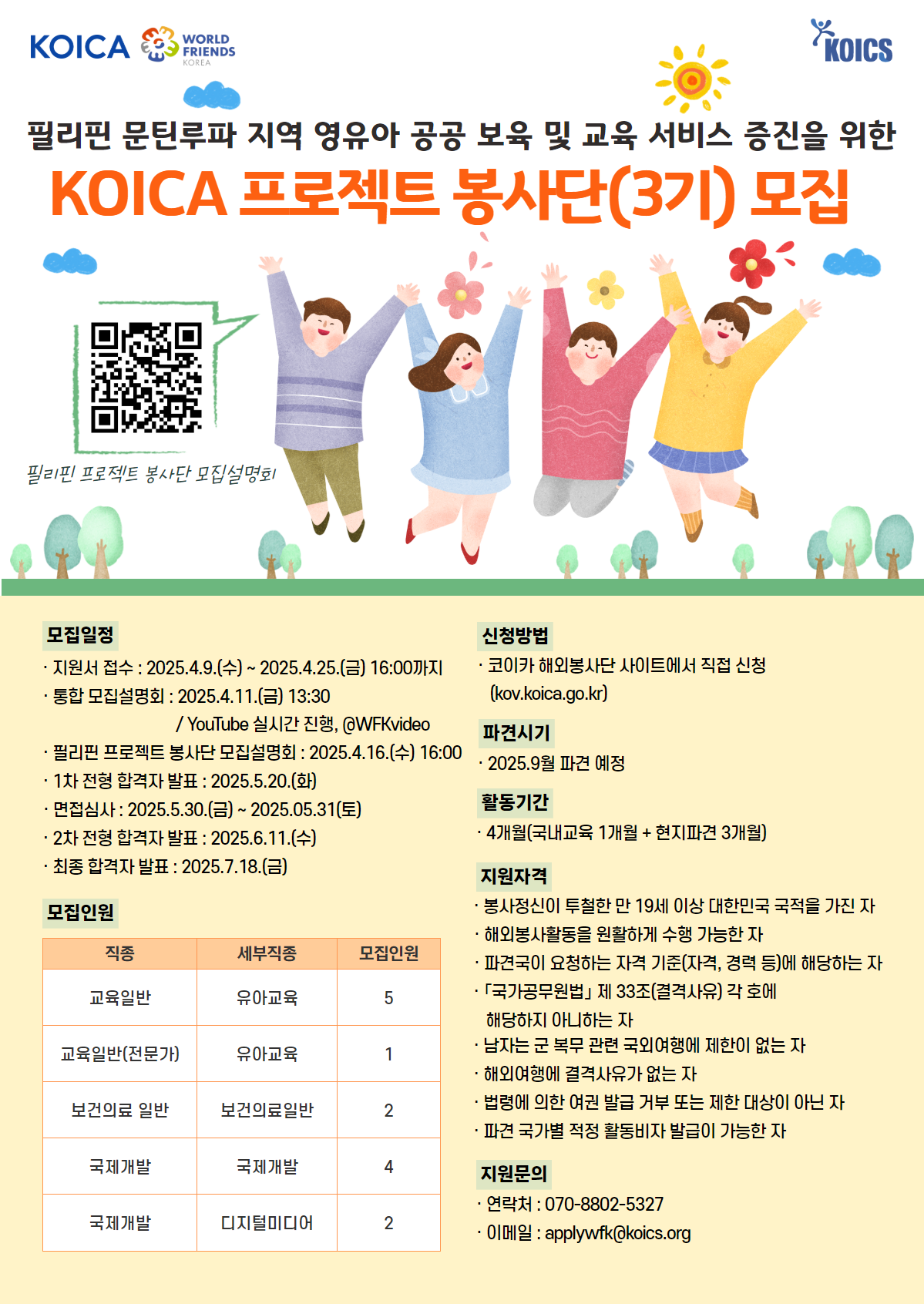 KOICA WORLD FRIENDS KOREA

KOICS

필리핀 문틴루파 지역 영유아 공공 보육 및 교육 서비스 증진을 위한

KOICA 프로젝트 봉사단(3기) 모집

필리핀 프로젝트 봉사단 모집설명회

모집일정

· 지원서 접수 : 2025.4.9.(수) ~ 2025.4.25.(금) 16:00까지

· 통합 모집설명회 : 2025.4.11.(금) 13:30
/ YouTube 실시간 진행, @WFKvideo

· 필리핀 프로젝트 봉사단 모집설명회 : 2025.4.16.(수) 16:00

· 1차 전형 합격자 발표 : 2025.5.20.(화)

· 면접심사 : 2025.5.30.(금) ~ 2025.05.31(토)

· 2차 전형 합격자 발표 : 2025.6.11.(수)

· 최종 합격자 발표 : 2025.7.18.(금)

모집인원

| 직종 | 세부직종 | 모집인원 |
|---|---|---|
| 교육일반 | 유아교육 | 5 |
| 교육일반(전문가) | 유아교육 | 1 |
| 보건의료 일반 | 보건의료일반 | 2 |
| 국제개발 | 국제개발 | 4 |
| 국제개발 | 디지털미디어 | 2 |

신청방법

· 코이카 해외봉사단 사이트에서 직접 신청 (kov.koica.go.kr)

파견시기

· 2025.9월 파견 예정

활동기간

· 4개월(국내교육 1개월 + 현지파견 3개월)

지원자격

· 봉사정신이 투철한 만 19세 이상 대한민국 국적을 가진 자

· 해외봉사활동을 원활하게 수행 가능한 자

· 파견국이 요청하는 자격 기준(자격, 경력 등)에 해당하는 자

· 「국가공무원법」 제 33조(결격사유) 각 호에 해당하지 아니하는 자

· 남자는 군 복무 관련 국외여행에 제한이 없는 자

· 해외여행에 결격사유가 없는 자

· 법령에 의한 여권 발급 거부 또는 제한 대상이 아닌 자

· 파견 국가별 적정 활동비자 발급이 가능한 자

지원문의

· 연락처 : 070-8802-5327

· 이메일 : applywfk@koics.org